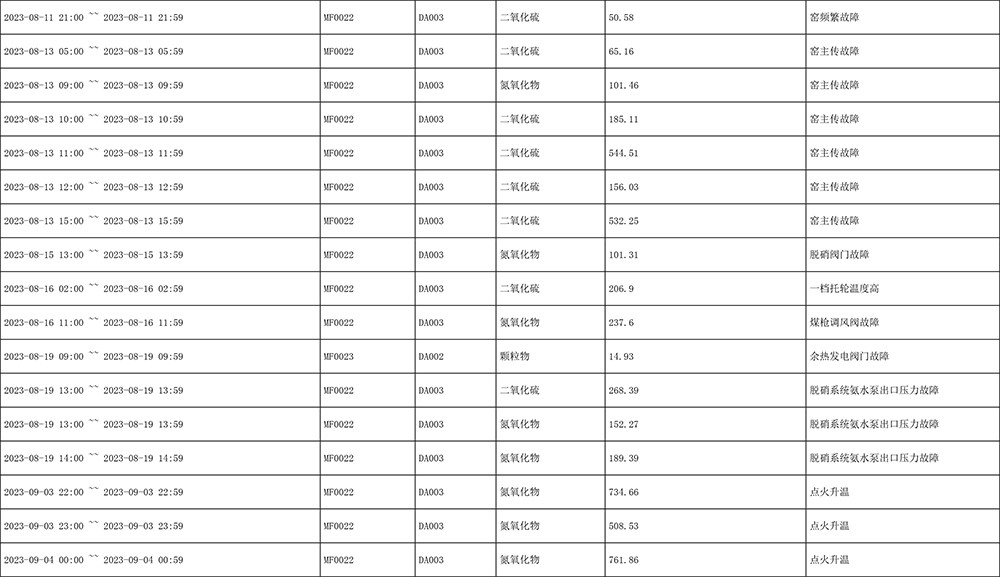 | 2023-08-11 21:00 ~~ 2023-08-11 21:59 | MF0022 | DA003 | 二氧化硫 | 50.58 | 窑频繁故障 |
|---|---|---|---|---|---|
| 2023-08-13 05:00 ~~ 2023-08-13 05:59 | MF0022 | DA003 | 二氧化硫 | 65.16 | 窑主传故障 |
| 2023-08-13 09:00 ~~ 2023-08-13 09:59 | MF0022 | DA003 | 氮氧化物 | 101.46 | 窑主传故障 |
| 2023-08-13 10:00 ~~ 2023-08-13 10:59 | MF0022 | DA003 | 二氧化硫 | 185.11 | 窑主传故障 |
| 2023-08-13 11:00 ~~ 2023-08-13 11:59 | MF0022 | DA003 | 二氧化硫 | 544.51 | 窑主传故障 |
| 2023-08-13 12:00 ~~ 2023-08-13 12:59 | MF0022 | DA003 | 二氧化硫 | 156.03 | 窑主传故障 |
| 2023-08-13 15:00 ~~ 2023-08-13 15:59 | MF0022 | DA003 | 二氧化硫 | 532.25 | 窑主传故障 |
| 2023-08-15 13:00 ~~ 2023-08-15 13:59 | MF0022 | DA003 | 氮氧化物 | 101.31 | 脱硝阀门故障 |
| 2023-08-16 02:00 ~~ 2023-08-16 02:59 | MF0022 | DA003 | 二氧化硫 | 206.9 | 一档托轮温度高 |
| 2023-08-16 11:00 ~~ 2023-08-16 11:59 | MF0022 | DA003 | 氮氧化物 | 237.6 | 煤枪调风阀故障 |
| 2023-08-19 09:00 ~~ 2023-08-19 09:59 | MF0023 | DA002 | 颗粒物 | 14.93 | 余热发电阀门故障 |
| 2023-08-19 13:00 ~~ 2023-08-19 13:59 | MF0022 | DA003 | 二氧化硫 | 268.39 | 脱硝系统氨水泵出口压力故障 |
| 2023-08-19 13:00 ~~ 2023-08-19 13:59 | MF0022 | DA003 | 氮氧化物 | 152.27 | 脱硝系统氨水泵出口压力故障 |
| 2023-08-19 14:00 ~~ 2023-08-19 14:59 | MF0022 | DA003 | 氮氧化物 | 189.39 | 脱硝系统氨水泵出口压力故障 |
| 2023-09-03 22:00 ~~ 2023-09-03 22:59 | MF0022 | DA003 | 氮氧化物 | 734.66 | 点火升温 |
| 2023-09-03 23:00 ~~ 2023-09-03 23:59 | MF0022 | DA003 | 氮氧化物 | 508.53 | 点火升温 |
| 2023-09-04 00:00 ~~ 2023-09-04 00:59 | MF0022 | DA003 | 氮氧化物 | 761.86 | 点火升温 |